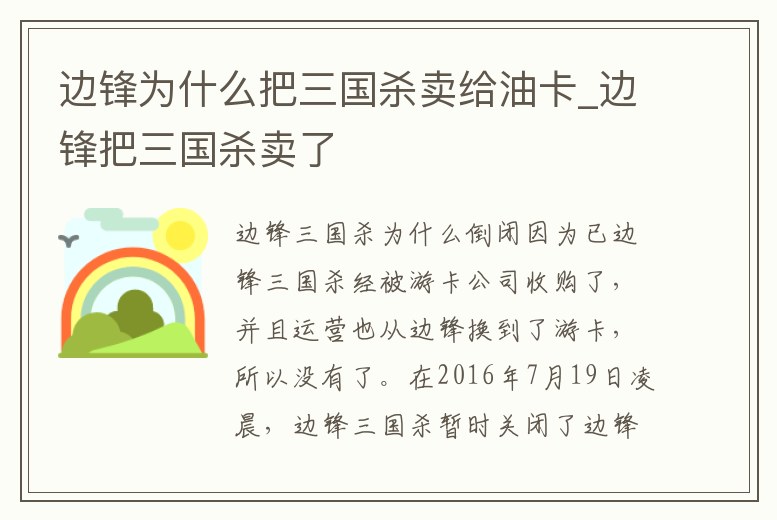 边锋为什么把三国杀卖给油卡_边锋把三国杀卖了

边锋三国杀为什么倒闭因为已边锋三国杀经被游卡公司收购了，并且运营也从边锋换到了游卡，所以没有了。在2016年7月19日凌晨，边锋三国杀暂时关闭了边锋